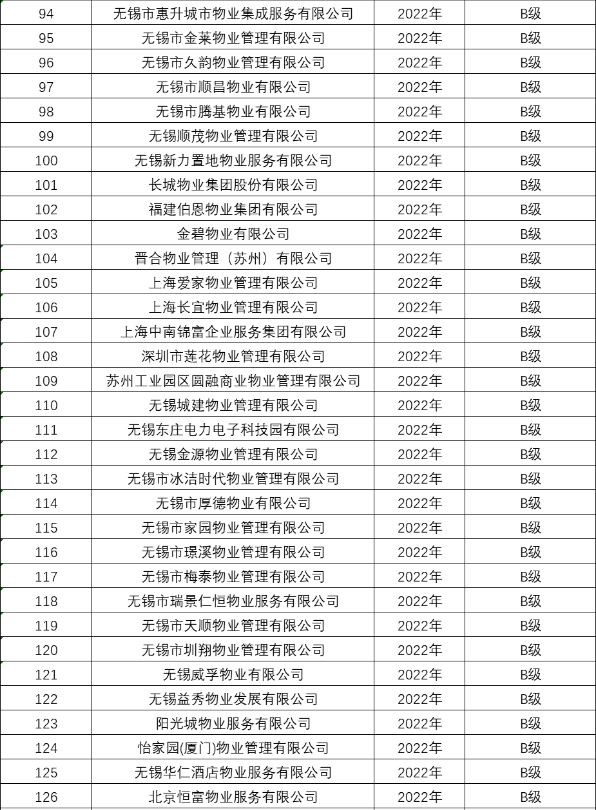 | | | | |
|---|---|---|---|
| 94 | 无锡市惠升城市物业集成服务有限公司 | 2022年 | B级 |
| 95 | 无锡市金莱物业管理有限公司 | 2022年 | B级 |
| 96 | 无锡市久韵物业管理有限公司 | 2022年 | B级 |
| 97 | 无锡市顺昌物业有限公司 | 2022年 | B级 |
| 98 | 无锡市腾基物业有限公司 | 2022年 | B级 |
| 99 | 无锡顺茂物业管理有限公司 | 2022年 | B级 |
| 100 | 无锡新力置地物业服务有限公司 | 2022年 | B级 |
| 101 | 长城物业集团股份有限公司 | 2022年 | B级 |
| 102 | 福建伯恩物业集团有限公司 | 2022年 | B级 |
| 103 | 金碧物业有限公司 | 2022年 | B级 |
| 104 | 晋合物业管理（苏州）有限公司 | 2022年 | B级 |
| 105 | 上海爱家物业管理有限公司 | 2022年 | B级 |
| 106 | 上海长宜物业管理有限公司 | 2022年 | B级 |
| 107 | 上海中南锦富企业服务集团有限公司 | 2022年 | B级 |
| 108 | 深圳市莲花物业管理有限公司 | 2022年 | B级 |
| 109 | 苏州工业园区圆融商业物业管理有限公司 | 2022年 | B级 |
| 110 | 无锡城建物业管理有限公司 | 2022年 | B级 |
| 111 | 无锡东庄电力电子科技园有限公司 | 2022年 | B级 |
| 112 | 无锡金源物业管理有限公司 | 2022年 | B级 |
| 113 | 无锡市冰洁时代物业管理有限公司 | 2022年 | B级 |
| 114 | 无锡市厚德物业有限公司 | 2022年 | B级 |
| 115 | 无锡市家园物业管理有限公司 | 2022年 | B级 |
| 116 | 无锡市璟溪物业管理有限公司 | 2022年 | B级 |
| 117 | 无锡市梅泰物业管理有限公司 | 2022年 | B级 |
| 118 | 无锡市瑞景仁恒物业服务有限公司 | 2022年 | B级 |
| 119 | 无锡市天顺物业管理有限公司 | 2022年 | B级 |
| 120 | 无锡市圳翔物业管理有限公司 | 2022年 | B级 |
| 121 | 无锡威孚物业有限公司 | 2022年 | B级 |
| 122 | 无锡益秀物业发展有限公司 | 2022年 | B级 |
| 123 | 阳光城物业服务有限公司 | 2022年 | B级 |
| 124 | 怡家园(厦门)物业管理有限公司 | 2022年 | B级 |
| 125 | 无锡华仁酒店物业服务有限公司 | 2022年 | B级 |
| 126 | 北京恒富物业服务有限公司 | 2022年 | B级 |